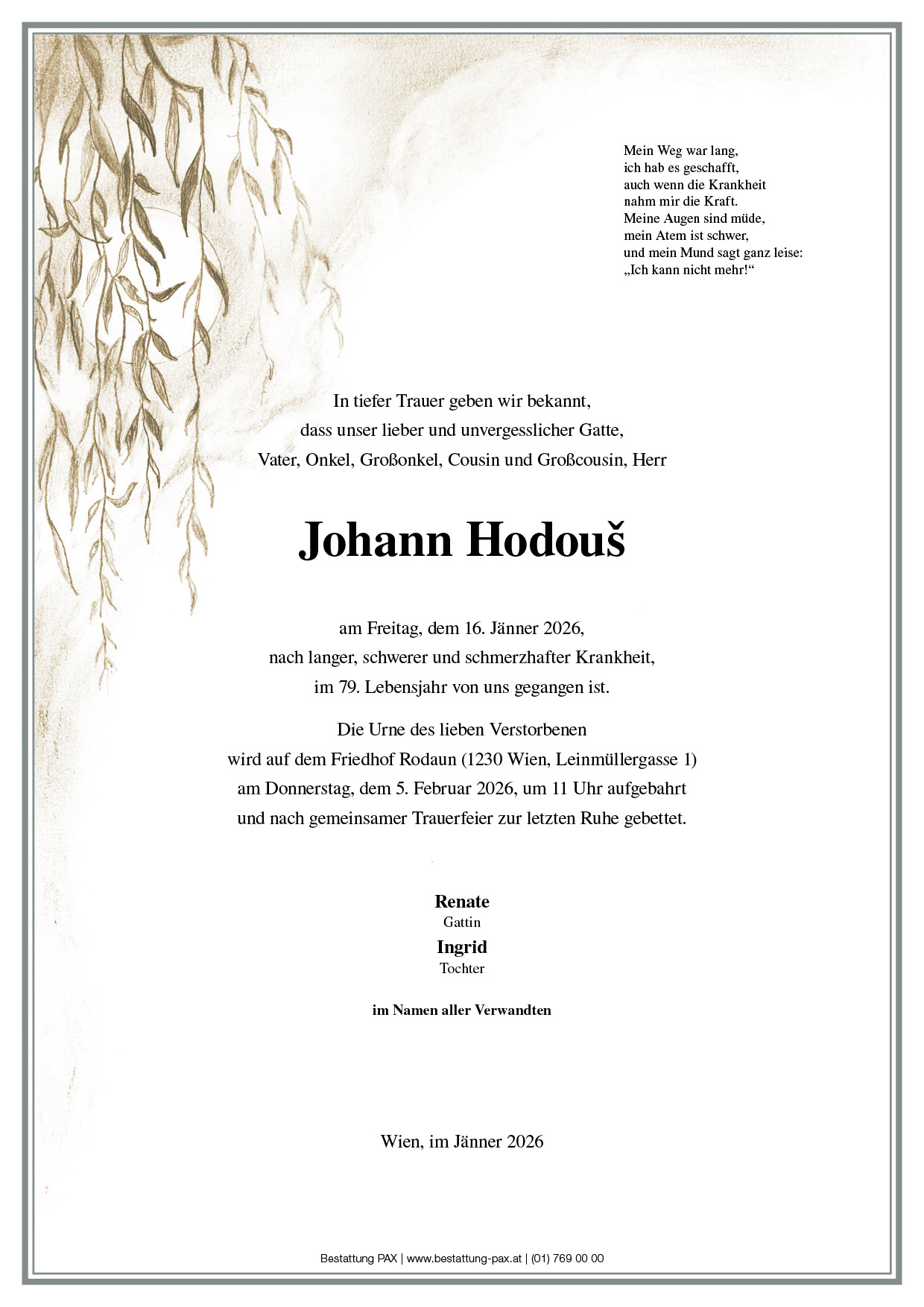 Mein Weg war lang,
ich hab es geschafft,
auch wenn die Krankheit
nahm mir die Kraft.
Meine Augen sind müde,
mein Atem ist schwer,
und mein Mund sagt ganz leise:
„Ich kann nicht mehr!“

In tiefer Trauer geben wir bekannt,
dass unser lieber und unvergesslicher Gatte,
Vater, Onkel, Großonkel, Cousin und Großcousin, Herr

Johann Hodouš

am Freitag, dem 16. Jänner 2026,
nach langer, schwerer und schmerzhafter Krankheit,
im 79. Lebensjahr von uns gegangen ist.

Die Urne des lieben Verstorbenen
wird auf dem Friedhof Rodaun (1230 Wien, Leinmüllergasse 1)
am Donnerstag, dem 5. Februar 2026, um 11 Uhr aufgebahrt
und nach gemeinsamer Trauerfeier zur letzten Ruhe gebettet.

Renate
Gattin
Ingrid
Tochter

im Namen aller Verwandten

Wien, im Jänner 2026

Bestattung PAX | www.bestattung-pax.at | (01) 769 00 00